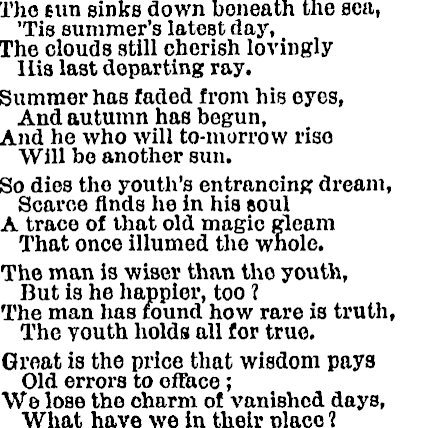 The sun sinks down beneath the sea,
'Tis summer's latest day,
The clouds still cherish lovingly
His last departing ray.

Summer has faded from his eyes,
And autumn has begun,
And he who will to-morrow rise
Will be another sun.

So dies the youth's entrancing dream,
Scarce finds he in his soul
A trace of that old magic gleam
That once illumed the whole.

The man is wiser than the youth,
But is he happier, too?
The man has found how rare is truth,
The youth holds all for true.

Great is the price that wisdom pays
Old errors to efface;
We lose the charm of vanished days,
What have we in their place?